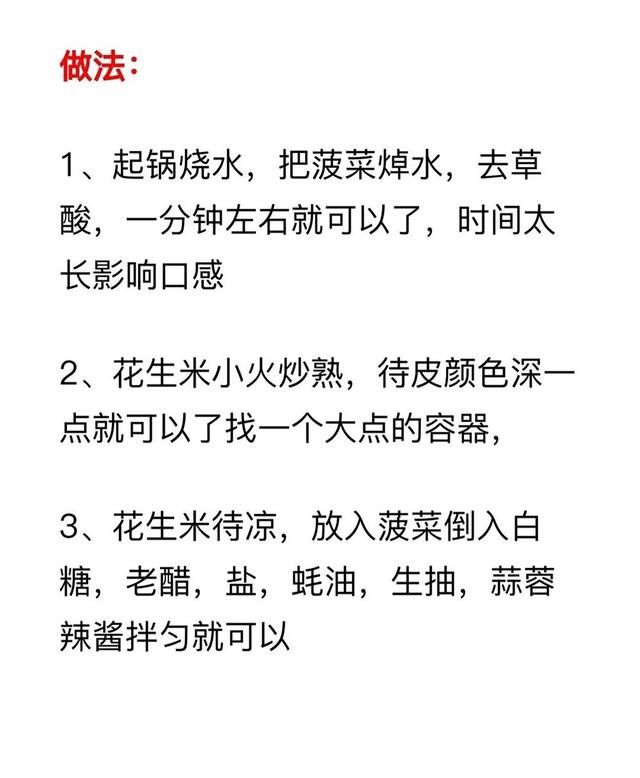 做法：

1、起锅烧水，把菠菜焯水，去草酸，一分钟左右就可以了，时间太长影响口感

2、花生米小火炒熟，待皮颜色深一点就可以了找一个大点的容器，

3、花生米待凉，放入菠菜倒入白糖，老醋，盐，蚝油，生抽，蒜蓉辣酱拌匀就可以